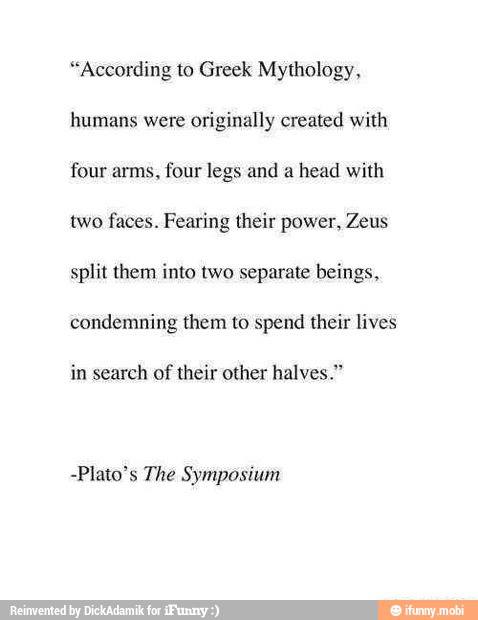 "According to Greek Mythology, humans were originally created with four arms, four legs and a head with two faces. Fearing their power, Zeus split them into two separate beings, condemning them to spend their lives in search of their other halves."

-Plato's The Symposium

Reinvented by DickAdamik for iFunny :)

ifunny.mobi